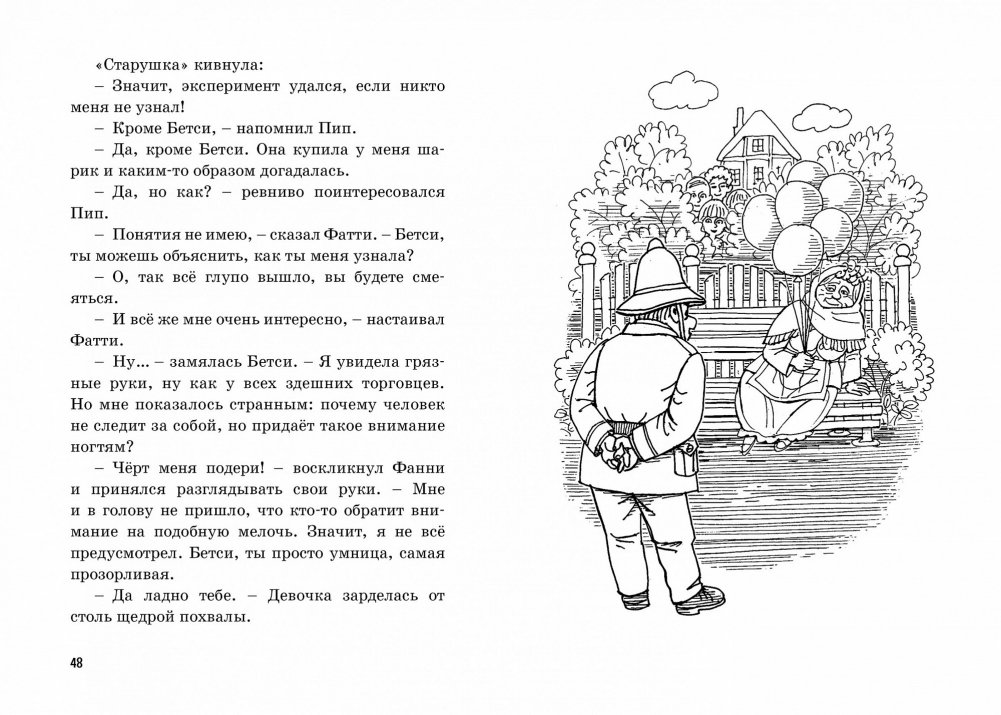 «Старушка» кивнула:

– Значит, эксперимент удался, если никто меня не узнал!

– Кроме Бетси, – напомнил Пип.

– Да, кроме Бетси. Она купила у меня шарик и каким-то образом догадалась.

– Да, но как? – ревниво поинтересовался Пип.

– Понятия не имею, – сказал Фатти. – Бетси, ты можешь объяснить, как ты меня узнала?

– О, так всё глупо вышло, вы будете смеяться.

– И всё же мне очень интересно, – настаивал Фатти.

– Ну... – замялась Бетси. – Я увидела грязные руки, ну как у всех здешних торговцев. Но мне показалось странным: почему человек не следит за собой, но придаёт такое внимание ногтям?

– Чёрт меня подери! – воскликнул Фанни и принялся разглядывать свои руки. – Мне и в голову не пришло, что кто-то обратит внимание на подобную мелочь. Значит, я не всё предусмотрел. Бетси, ты просто умница, самая прозорливая.

– Да ладно тебе. – Девочка зарделась от столь щедрой похвалы.

48